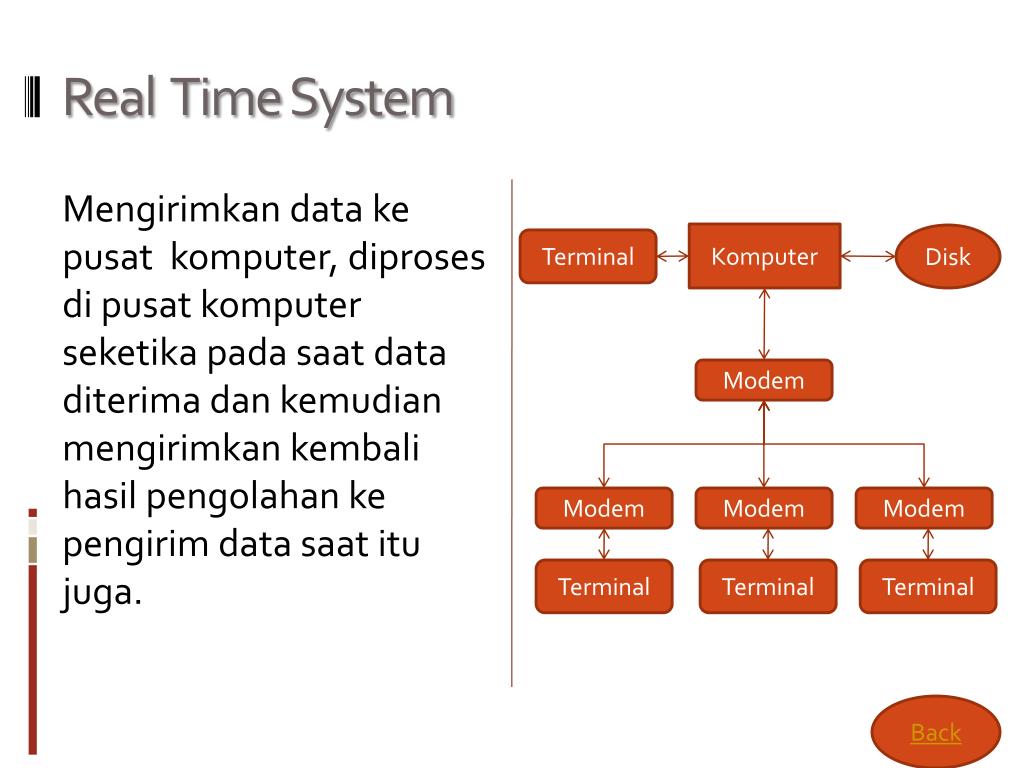 Real Time System

Mengirimkan data ke pusat komputer, diproses di pusat komputer seketika pada saat data diterima dan kemudian mengirimkan kembali hasil pengolahan ke pengirim data saat itu juga.

Terminal
Komputer
Disk
Modem
Modem
Modem
Modem
Terminal
Terminal
Terminal

Back